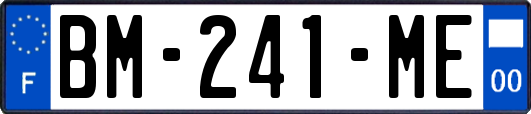 F
BM-241-ME
00